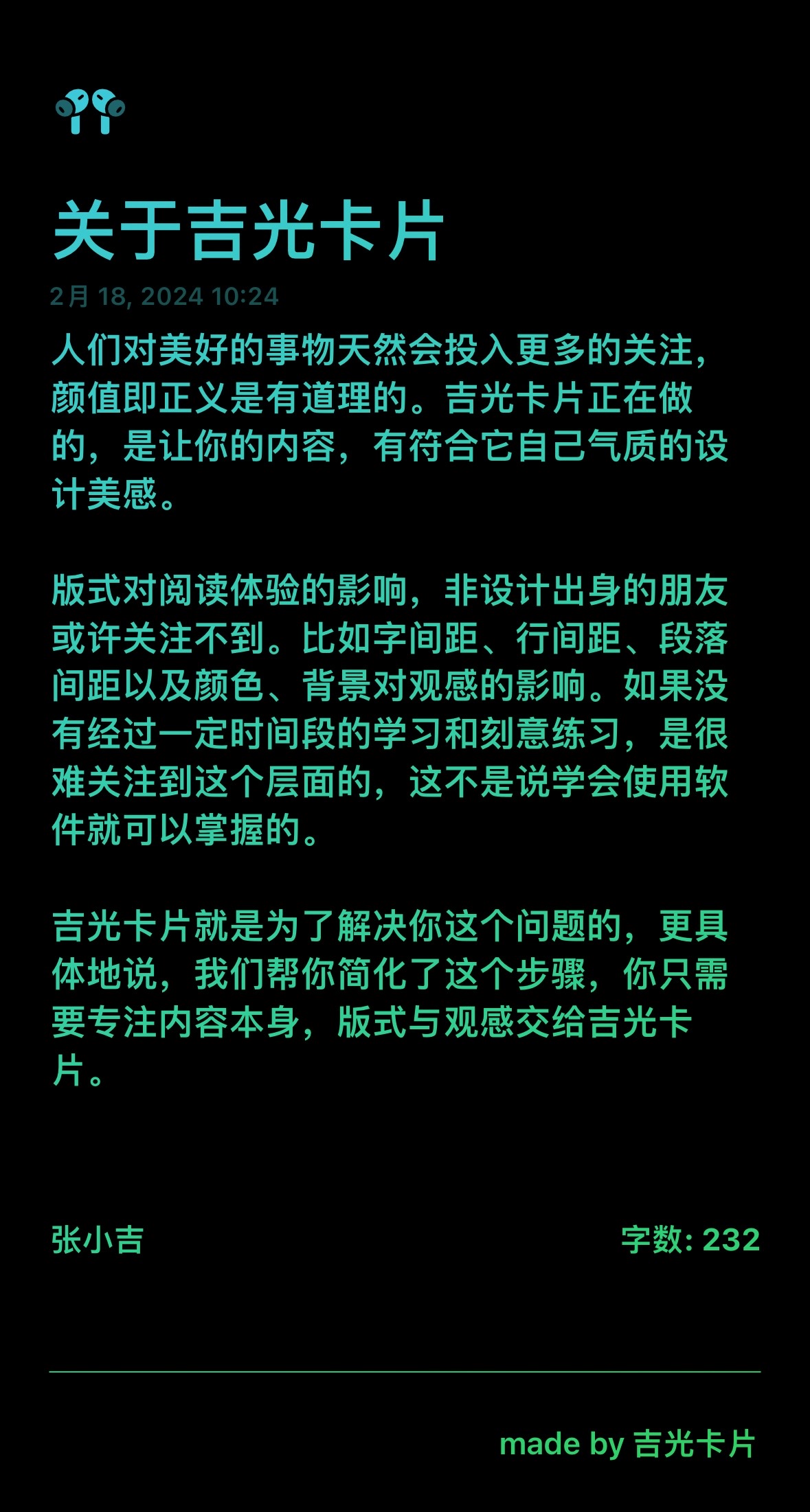 关于吉光卡片

2月 18, 2024 10:24

人们对美好的事物天然会投入更多的关注，颜值即正义是有道理的。吉光卡片正在做的，是让你的内容，有符合它自己气质的设计美感。

版式对阅读体验的影响，非设计出身的朋友或许关注不到。比如字间距、行间距、段落间距以及颜色、背景对观感的影响。如果没有经过一定时间段的学习和刻意练习，是很难关注到这个层面的，这不是说学会使用软件就可以掌握的。

吉光卡片就是为了解决你这个问题的，更具体地说，我们帮你简化了这个步骤，你只需要专注内容本身，版式与观感交给吉光卡片。

张小吉

字数: 232

made by 吉光卡片